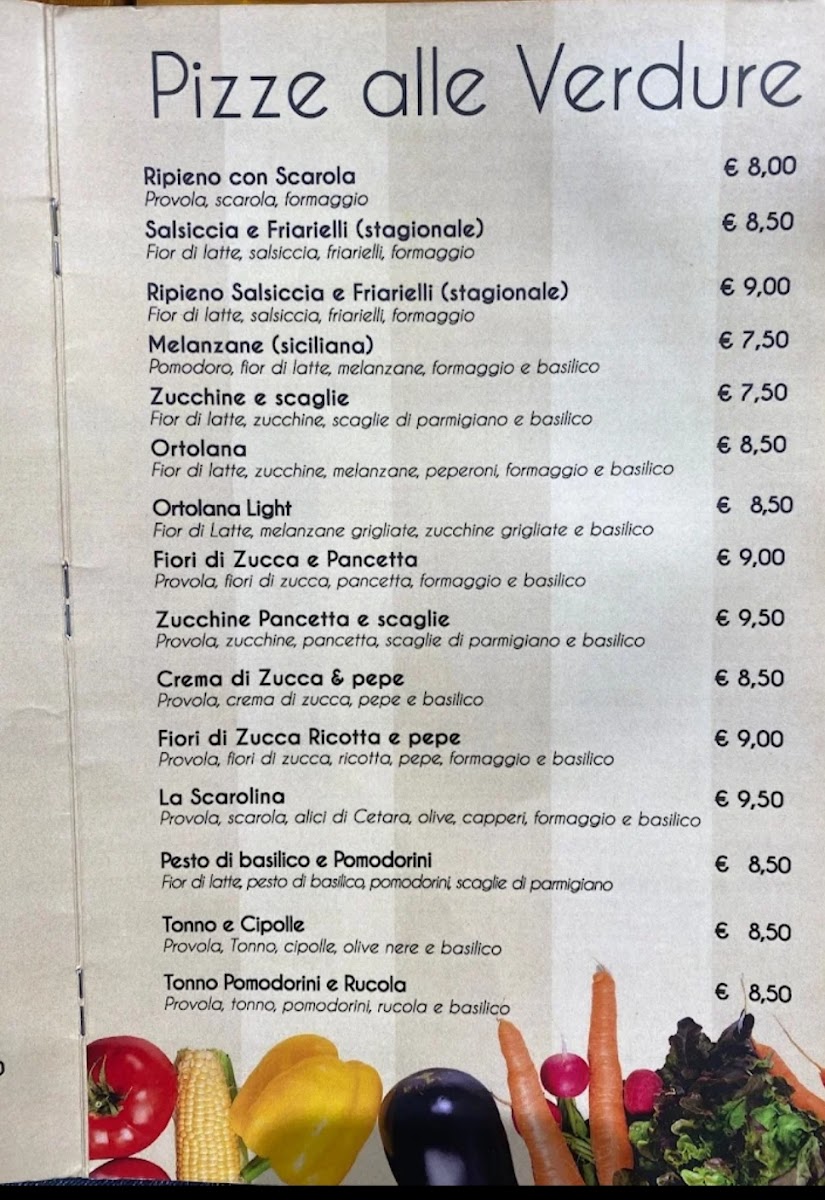 Pizze alle Verdure

Ripieno con Scarola € 8,00
Provola, scarola, formaggio

Salsiccia e Friarielli (stagionale) € 8,50
Fior di latte, salsiccia, friarielli, formaggio

Ripieno Salsiccia e Friarielli (stagionale) € 9,00
Fior di latte, salsiccia, friarielli, formaggio

Melanzane (siciliana) € 7,50
Pomodoro, fior di latte, melanzane, formaggio e basilico

Zucchine e scaglie € 7,50
Fior di latte, zucchine, scaglie di parmigiano e basilico

Ortolana € 8,50
Fior di latte, zucchine, melanzane, peperoni, formaggio e basilico

Ortolana Light € 8,50
Fior di Latte, melanzane grigliate, zucchine grigliate e basilico

Fiori di Zucca e Pancetta € 9,00
Provola, fiori di zucca, pancetta, formaggio e basilico

Zucchine Pancetta e scaglie € 9,50
Provola, zucchine, pancetta, scaglie di parmigiano e basilico

Crema di Zucca & pepe € 8,50
Provola, crema di zucca, pepe e basilico

Fiori di Zucca Ricotta e pepe € 9,00
Provola, fiori di zucca, ricotta, pepe, formaggio e basilico

La Scarolina € 9,50
Provola, scarola, alici di Cetara, olive, capperi, formaggio e basilico

Pesto di basilico e Pomodorini € 8,50
Fior di latte, pesto di basilico, pomodorini, scaglie di parmigiano

Tonno e Cipolle € 8,50
Provola, Tonno, cipolle, olive nere e basilico

Tonno Pomodorini e Rucola € 8,50
Provola, tonno, pomodorini, rucola e basilico